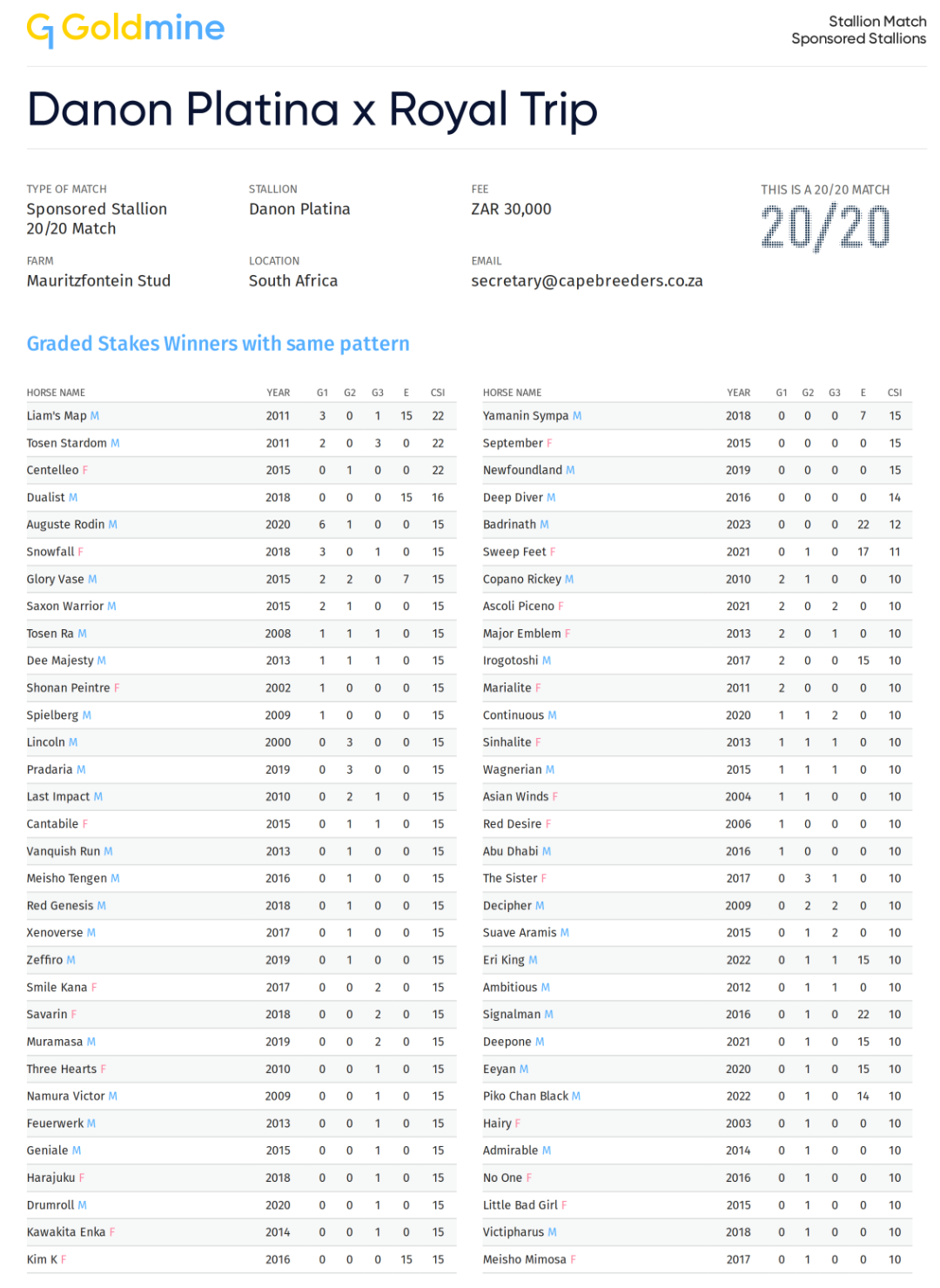 Goldmine

Stallion Match
Sponsored Stallions

Danon Platina x Royal Trip

TYPE OF MATCH
Sponsored Stallion 20/20 Match

STALLION
Danon Platina

FEE
ZAR 30,000

THIS IS A 20/20 MATCH
20/20

FARM
Mauritzfontein Stud

LOCATION
South Africa

EMAIL
secretary@capebreeders.co.za

Graded Stakes Winners with same pattern

| HORSE NAME | YEAR | G1 | G2 | G3 | E | CSI |
|---|---|---|---|---|---|---|
| Liam's Map M | 2011 | 3 | 0 | 1 | 15 | 22 |
| Tosen Stardom M | 2011 | 2 | 0 | 3 | 0 | 22 |
| Centelleo F | 2015 | 0 | 1 | 0 | 0 | 22 |
| Dualist M | 2018 | 0 | 0 | 0 | 15 | 16 |
| Auguste Rodin M | 2020 | 6 | 1 | 0 | 0 | 15 |
| Snowfall F | 2018 | 3 | 0 | 1 | 0 | 15 |
| Glory Vase M | 2015 | 2 | 2 | 0 | 7 | 15 |
| Saxon Warrior M | 2015 | 2 | 1 | 0 | 0 | 15 |
| Tosen Ra M | 2008 | 1 | 1 | 1 | 0 | 15 |
| Dee Majesty M | 2013 | 1 | 1 | 1 | 0 | 15 |
| Shonan Peintre F | 2002 | 1 | 0 | 0 | 0 | 15 |
| Spielberg M | 2009 | 1 | 0 | 0 | 0 | 15 |
| Lincoln M | 2000 | 0 | 3 | 0 | 0 | 15 |
| Pradaria M | 2019 | 0 | 3 | 0 | 0 | 15 |
| Last Impact M | 2010 | 0 | 2 | 1 | 0 | 15 |
| Cantabile F | 2015 | 0 | 1 | 1 | 0 | 15 |
| Vanquish Run M | 2013 | 0 | 1 | 0 | 0 | 15 |
| Meisho Tengen M | 2016 | 0 | 1 | 0 | 0 | 15 |
| Red Genesis M | 2018 | 0 | 1 | 0 | 0 | 15 |
| Xenoverse M | 2017 | 0 | 1 | 0 | 0 | 15 |
| Zeffiro M | 2019 | 0 | 1 | 0 | 0 | 15 |
| Smile Kana F | 2017 | 0 | 0 | 2 | 0 | 15 |
| Savarin F | 2018 | 0 | 0 | 2 | 0 | 15 |
| Muramasa M | 2019 | 0 | 0 | 2 | 0 | 15 |
| Three Hearts F | 2010 | 0 | 0 | 1 | 0 | 15 |
| Namura Victor M | 2009 | 0 | 0 | 1 | 0 | 15 |
| Feuerwerk M | 2013 | 0 | 0 | 1 | 0 | 15 |
| Geniale M | 2015 | 0 | 0 | 1 | 0 | 15 |
| Harajuku F | 2018 | 0 | 0 | 1 | 0 | 15 |
| Drumroll M | 2020 | 0 | 0 | 1 | 0 | 15 |
| Kawakita Enka F | 2014 | 0 | 0 | 1 | 0 | 15 |
| Kim K F | 2016 | 0 | 0 | 0 | 15 | 15 |

| HORSE NAME | YEAR | G1 | G2 | G3 | E | CSI |
|---|---|---|---|---|---|---|
| Yamanin Sympa M | 2018 | 0 | 0 | 0 | 7 | 15 |
| September F | 2015 | 0 | 0 | 0 | 0 | 15 |
| Newfoundland M | 2019 | 0 | 0 | 0 | 0 | 15 |
| Deep Diver M | 2016 | 0 | 0 | 0 | 0 | 14 |
| Badrinath M | 2023 | 0 | 0 | 0 | 22 | 12 |
| Sweep Feet F | 2021 | 0 | 1 | 0 | 17 | 11 |
| Copano Rickey M | 2010 | 2 | 1 | 0 | 0 | 10 |
| Ascoli Piceno F | 2021 | 2 | 0 | 2 | 0 | 10 |
| Major Emblem F | 2013 | 2 | 0 | 1 | 0 | 10 |
| Irogotoshi M | 2017 | 2 | 0 | 0 | 15 | 10 |
| Marialite F | 2011 | 2 | 0 | 0 | 0 | 10 |
| Continuous M | 2020 | 1 | 1 | 2 | 0 | 10 |
| Sinhalite F | 2013 | 1 | 1 | 1 | 0 | 10 |
| Wagnerian M | 2015 | 1 | 1 | 1 | 0 | 10 |
| Asian Winds F | 2004 | 1 | 1 | 0 | 0 | 10 |
| Red Desire F | 2006 | 1 | 0 | 0 | 0 | 10 |
| Abu Dhabi M | 2016 | 1 | 0 | 0 | 0 | 10 |
| The Sister F | 2017 | 0 | 3 | 1 | 0 | 10 |
| Decipher M | 2009 | 0 | 2 | 2 | 0 | 10 |
| Suave Aramis M | 2015 | 0 | 1 | 2 | 0 | 10 |
| Eri King M | 2022 | 0 | 1 | 1 | 15 | 10 |
| Ambitious M | 2012 | 0 | 1 | 1 | 0 | 10 |
| Signalman M | 2016 | 0 | 1 | 0 | 22 | 10 |
| Deepone M | 2021 | 0 | 1 | 0 | 15 | 10 |
| Eeyan M | 2020 | 0 | 1 | 0 | 15 | 10 |
| Piko Chan Black M | 2022 | 0 | 1 | 0 | 14 | 10 |
| Hairy F | 2003 | 0 | 1 | 0 | 0 | 10 |
| Admirable M | 2014 | 0 | 1 | 0 | 0 | 10 |
| No One F | 2016 | 0 | 1 | 0 | 0 | 10 |
| Little Bad Girl F | 2015 | 0 | 1 | 0 | 0 | 10 |
| Victipharus M | 2018 | 0 | 1 | 0 | 0 | 10 |
| Meisho Mimosa F | 2017 | 0 | 1 | 0 | 0 | 10 |